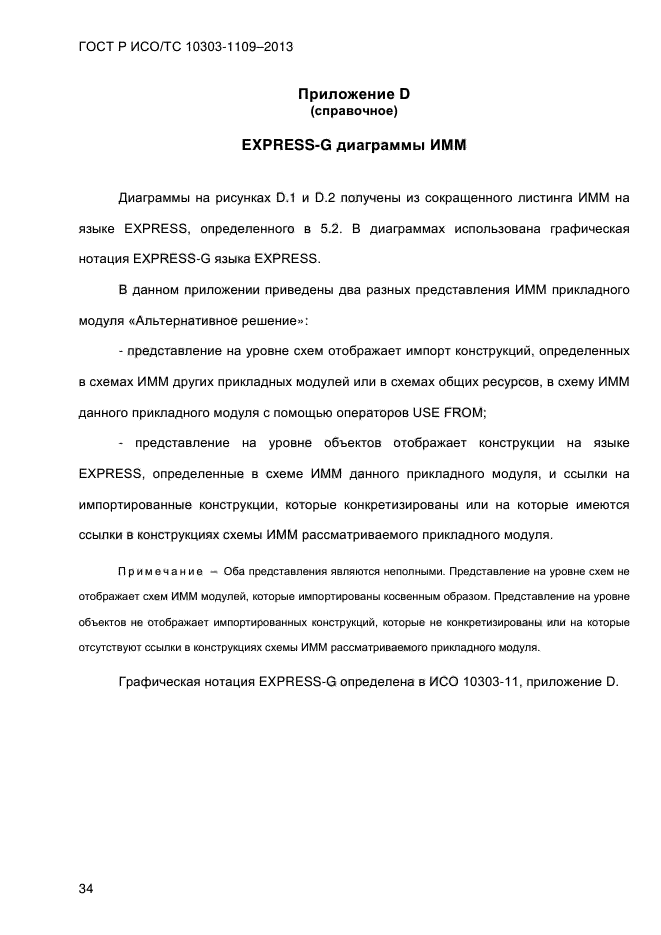 ГОСТ Р ИСО/ТС 10303-1109–2013

Приложение D
(справочное)

EXPRESS-G диаграммы ИММ

Диаграммы на рисунках D.1 и D.2 получены из сокращенного листинга ИММ на языке EXPRESS, определенного в 5.2. В диаграммах использована графическая нотация EXPRESS-G языка EXPRESS.

В данном приложении приведены два разных представления ИММ прикладного модуля «Альтернативное решение»:

- представление на уровне схем отображает импорт конструкций, определенных в схемах ИММ других прикладных модулей или в схемах общих ресурсов, в схему ИММ данного прикладного модуля с помощью операторов USE FROM;

- представление на уровне объектов отображает конструкции на языке EXPRESS, определенные в схеме ИММ данного прикладного модуля, и ссылки на импортированные конструкции, которые конкретизированы или на которые имеются ссылки в конструкциях схемы ИММ рассматриваемого прикладного модуля.

Примечание – Оба представления являются неполными. Представление на уровне схем не отображает схем ИММ модулей, которые импортированы косвенным образом. Представление на уровне объектов не отображает импортированных конструкций, которые не конкретизированы или на которые отсутствуют ссылки в конструкциях схемы ИММ рассматриваемого прикладного модуля.

Графическая нотация EXPRESS-G определена в ИСО 10303-11, приложение D.

34